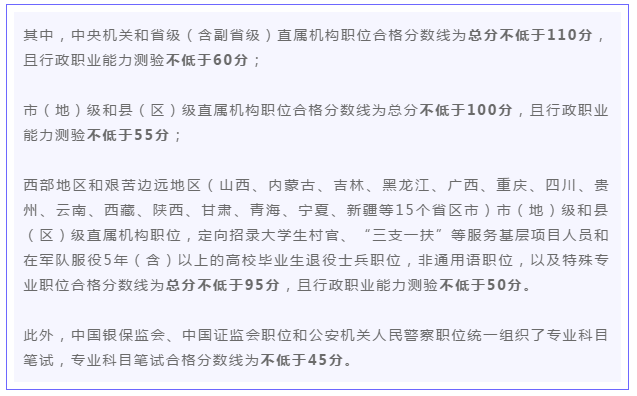 其中，中央机关和省级（含副省级）直属机构职位合格分数线为总分不低于110分，且行政职业能力测验不低于60分；

市（地）级和县（区）级直属机构职位合格分数线为总分不低于100分，且行政职业能力测验不低于55分；

西部地区和艰苦边远地区（山西、内蒙古、吉林、黑龙江、广西、重庆、四川、贵州、云南、西藏、陕西、甘肃、青海、宁夏、新疆等15个省区市）市（地）级和县（区）级直属机构职位，定向招录大学生村官、“三支一扶”等服务基层项目人员和在军队服役5年（含）以上的高校毕业生退役士兵职位，非通用语职位，以及特殊专业职位合格分数线为总分不低于95分，且行政职业能力测验不低于50分。

此外，中国银保监会、中国证监会职位和公安机关人民警察职位统一组织了专业科目笔试，专业科目笔试合格分数线为不低于45分。